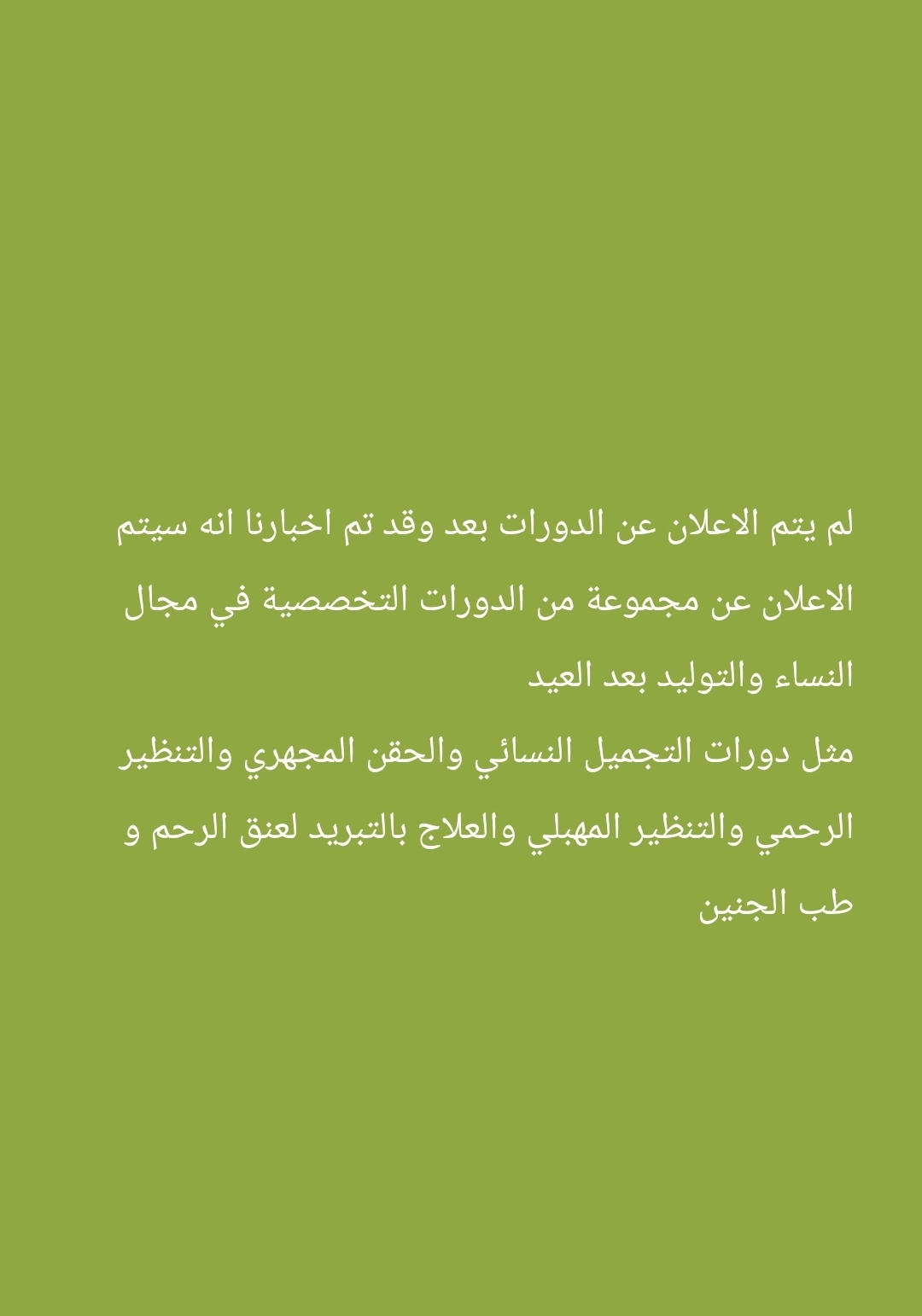 لم يتم الاعلان عن الدورات بعد وقد تم اخبارنا انه سيتم الاعلان عن مجموعة من الدورات التخصصية في مجال النساء والتوليد بعد العيد

مثل دورات التجميل النسائي والحقن المجهري والتنظير الرحمي والتنظير المهبلي والعلاج بالتبريد لعنق الرحم و طب الجنين